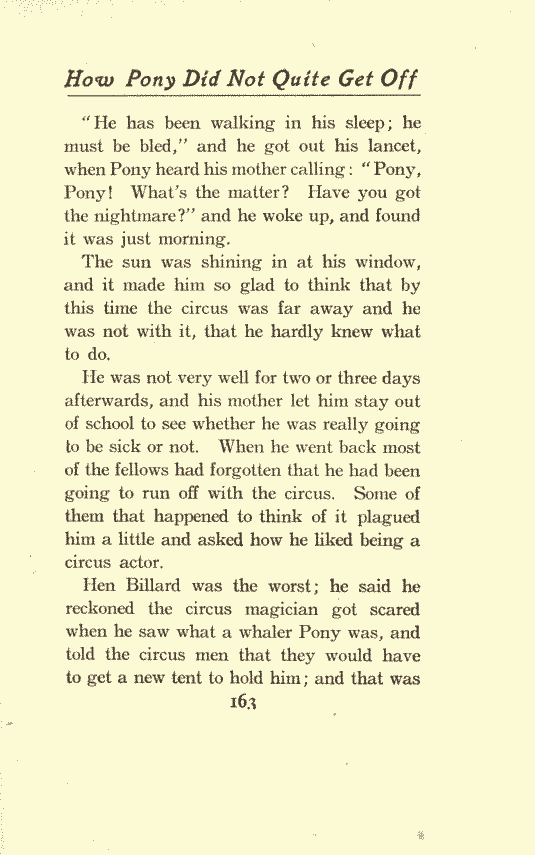 How Pony Did Not Quite Get Off

"He has been walking in his sleep; he must be bled," and he got out his lancet, when Pony heard his mother calling: "Pony, Pony! What's the matter? Have you got the nightmare?" and he woke up, and found it was just morning.

The sun was shining in at his window, and it made him so glad to think that by this time the circus was far away and he was not with it, that he hardly knew what to do.

He was not very well for two or three days afterwards, and his mother let him stay out of school to see whether he was really going to be sick or not. When he went back most of the fellows had forgotten that he had been going to run off with the circus. Some of them that happened to think of it plagued him a little and asked how he liked being a circus actor.

Hen Billard was the worst; he said he reckoned the circus magician got scared when he saw what a whaler Pony was, and told the circus men that they would have to get a new tent to hold him; and that was

163